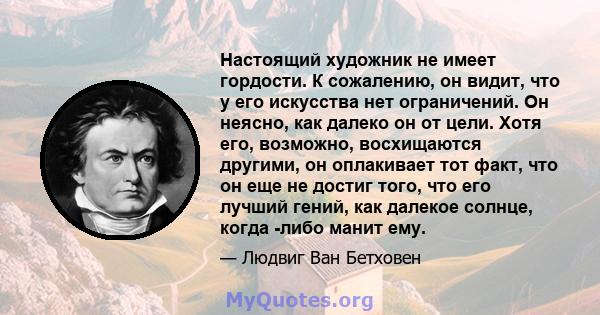 Настоящий художник не имеет гордости. К сожалению, он видит, что у его искусства нет ограничений. Он неясно, как далеко он от цели. Хотя его, возможно, восхищаются другими, он оплакивает тот факт, что он еще не достиг того, что его лучший гений, как далекое солнце, когда -либо манит ему.

— Людвиг Ван Бетховен

MyQuotes.org